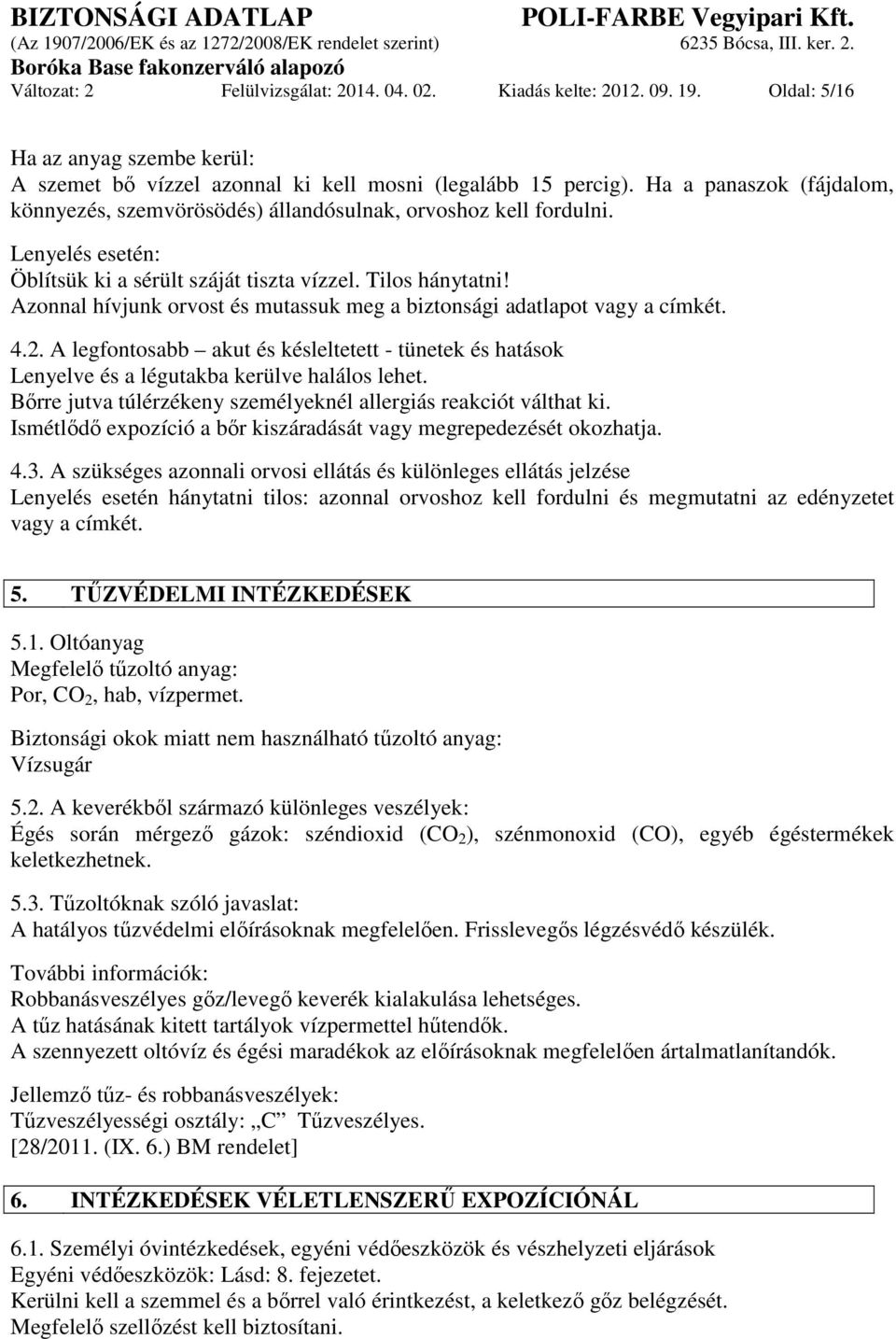 BIZTONSÁGI ADATLAP
POLI-FARBE Vegyipari Kft.
(Az 1907/2006/EK és az 1272/2008/EK rendelet szerint)
6235 Bócsa, III. ker. 2.
Boróka Base fakonzerváló alapozó
Változat: 2 Felülvizsgálat: 2014. 04. 02. Kiadás kelte: 2012. 09. 19. Oldal: 5/16

Ha az anyag szembe kerül:
A szemet bő vízzel azonnal ki kell mosni (legalább 15 percig). Ha a panaszok (fájdalom, könnyezés, szemvörösödés) állandósulnak, orvoshoz kell fordulni.

Lenyelés esetén:
Öblítsük ki a sérült száját tiszta vízzel. Tilos hánytatni!
Azonnal hívjunk orvost és mutassuk meg a biztonsági adatlapot vagy a címkét.

4.2. A legfontosabb – akut és késleltetett - tünetek és hatások
Lenyelve és a légutakba kerülve halálos lehet.
Bőrre jutva túlérzékeny személyeknél allergiás reakciót válthat ki.
Ismétlődő expozíció a bőr kiszáradását vagy megrepedezését okozhatja.

4.3. A szükséges azonnali orvosi ellátás és különleges ellátás jelzése
Lenyelés esetén hánytatni tilos: azonnal orvoshoz kell fordulni és megmutatni az edényzetet vagy a címkét.

5. TŰZVÉDELMI INTÉZKEDÉSEK

5.1. Oltóanyag
Megfelelő tűzoltó anyag:
Por, $CO_2$, hab, vízpermet.

Biztonsági okok miatt nem használható tűzoltó anyag:
Vízsugár

5.2. A keverékből származó különleges veszélyek:
Égés során mérgező gázok: széndioxid ($CO_2$), szénmonoxid (CO), egyéb égéstermékek keletkezhetnek.

5.3. Tűzoltóknak szóló javaslat:
A hatályos tűzvédelmi előírásoknak megfelelően. Frisslevegős légzésvédő készülék.

További információk:
Robbanásveszélyes gőz/levegő keverék kialakulása lehetséges.
A tűz hatásának kitett tartályok vízpermettel hűtendők.
A szennyezett oltóvíz és égési maradékok az előírásoknak megfelelően ártalmatlanítandók.

Jellemző tűz- és robbanásveszélyek:
Tűzveszélyességi osztály: „C” Tűzveszélyes.
[28/2011. (IX. 6.) BM rendelet]

6. INTÉZKEDÉSEK VÉLETLENSZERŰ EXPOZÍCIÓNÁL

6.1. Személyi óvintézkedések, egyéni védőeszközök és vészhelyzeti eljárások
Egyéni védőeszközök: Lásd: 8. fejezetet.
Kerülni kell a szemmel és a bőrrel való érintkezést, a keletkező gőz belégzését.
Megfelelő szellőzést kell biztosítani.